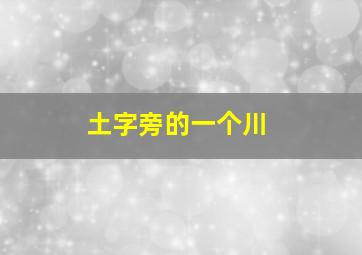 土字旁的一个川